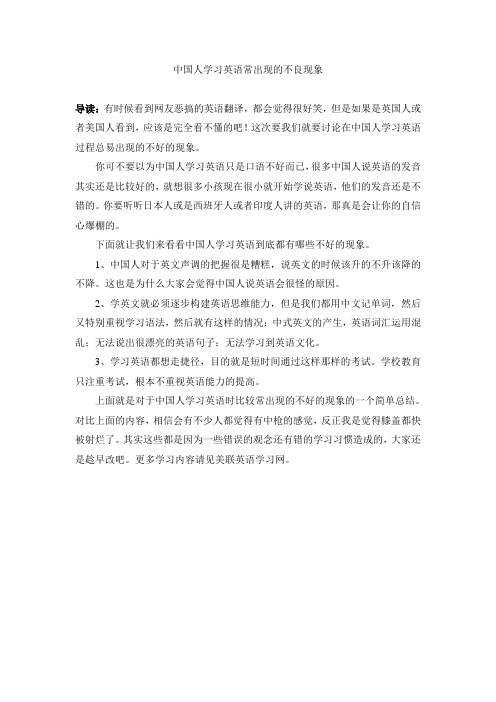 中国人学习英语常出现的不良现象

导读：有时候看到网友恶搞的英语翻译，都会觉得很好笑，但是如果是英国人或者美国人看到，应该是完全看不懂的吧！这次要我们就要讨论在中国人学习英语过程总易出现的不好的现象。

你可不要以为中国人学习英语只是口语不好而已，很多中国人说英语的发音其实还是比较好的，就想很多小孩现在很小就开始学说英语，他们的发音还是不错的。你要听听日本人或是西班牙人或者印度人讲的英语，那真是会让你的自信心爆棚的。

下面就让我们来看看中国人学习英语到底都有哪些不好的现象。

1、中国人对于英文声调的把握很是糟糕，说英文的时候该升的不升该降的不降。这也是为什么大家会觉得中国人说英语会很怪的原因。

2、学英文就必须逐步构建英语思维能力，但是我们都用中文记单词，然后又特别重视学习语法，然后就有这样的情况：中式英文的产生，英语词汇运用混乱；无法说出很漂亮的英语句子；无法学习到英语文化。

3、学习英语都想走捷径，目的就是短时间通过这样那样的考试。学校教育只注重考试，根本不重视英语能力的提高。

上面就是对于中国人学习英语时比较常出现的不好的现象的一个简单总结。对比上面的内容，相信会有不少人都觉得有中枪的感觉，反正我是觉得膝盖都快被射烂了。其实这些都是因为一些错误的观念还有错的学习习惯造成的，大家还是趁早改吧。更多学习内容请见美联英语学习网。